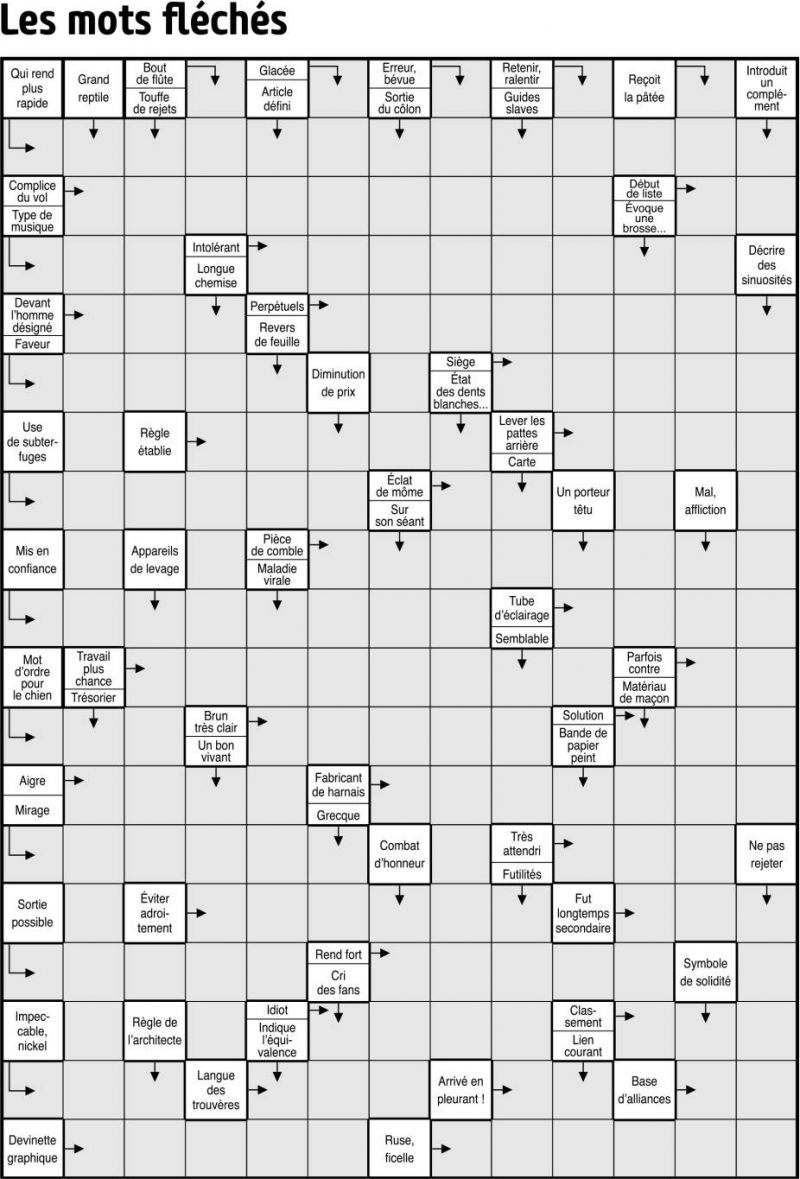 Les mots fléchés

Qui rend plus rapide
Grand reptile
Bout de flûte
Touffe de rejets
Glacée
Article défini
Erreur, bévue
Sortie du côlon
Retenir, ralentir
Guides slaves
Reçoit la pâtée
Introduit un complément

Complice du vol
Type de musique
Début de liste
Évoque une brosse...

Intolérant
Longue chemise
Décrire des sinuosités

Devant l'homme désigné
Faveur
Perpétuels
Revers de feuille

Diminution de prix
Siège
État des dents blanches...

Use de subterfuges
Règle établie
Lever les pattes arrière
Carte

Éclat de môme
Sur son séant
Un porteur têtu
Mal, affliction

Mis en confiance
Appareils de levage
Pièce de comble
Maladie virale

Tube d'éclairage
Semblable

Mot d'ordre pour le chien
Travail plus chance
Trésorier
Parfois contre
Matériau de maçon

Brun très clair
Un bon vivant
Solution
Bande de papier peint

Aigre
Mirage
Fabricant de harnais
Grecque

Combat d'honneur
Très attendri
Futilités
Ne pas rejeter

Sortie possible
Éviter adroitement
Fut longtemps secondaire

Rend fort
Cri des fans
Symbole de solidité

Impeccable, nickel
Règle de l'architecte
Idiot
Indique l'équivalence
Classement
Lien courant

Langue des trouvères
Arrivé en pleurant !
Base d'alliances

Devinette graphique
Ruse, ficelle